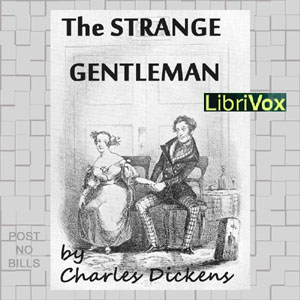 The STRANGE GENTLEMAN

LibriVox

POST NO BILLS

by Charles Dickens